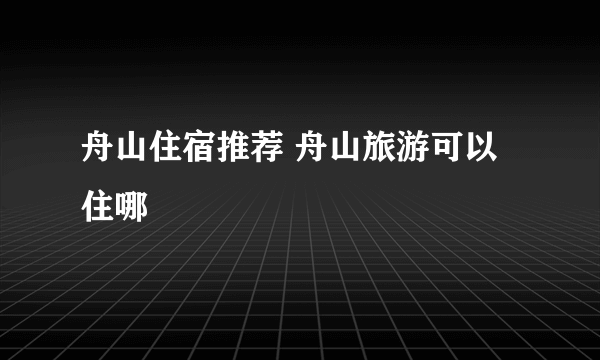 舟山住宿推荐 舟山旅游可以住哪